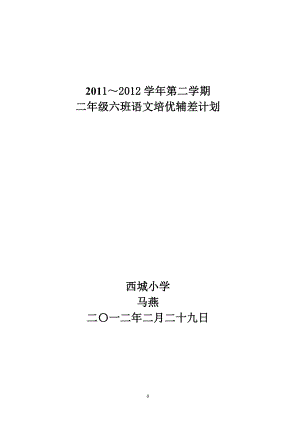 2011～2012 学年第二学期
二年级六班语文培优辅差计划

西城小学
马燕
二〇一二年二月二十九日

0